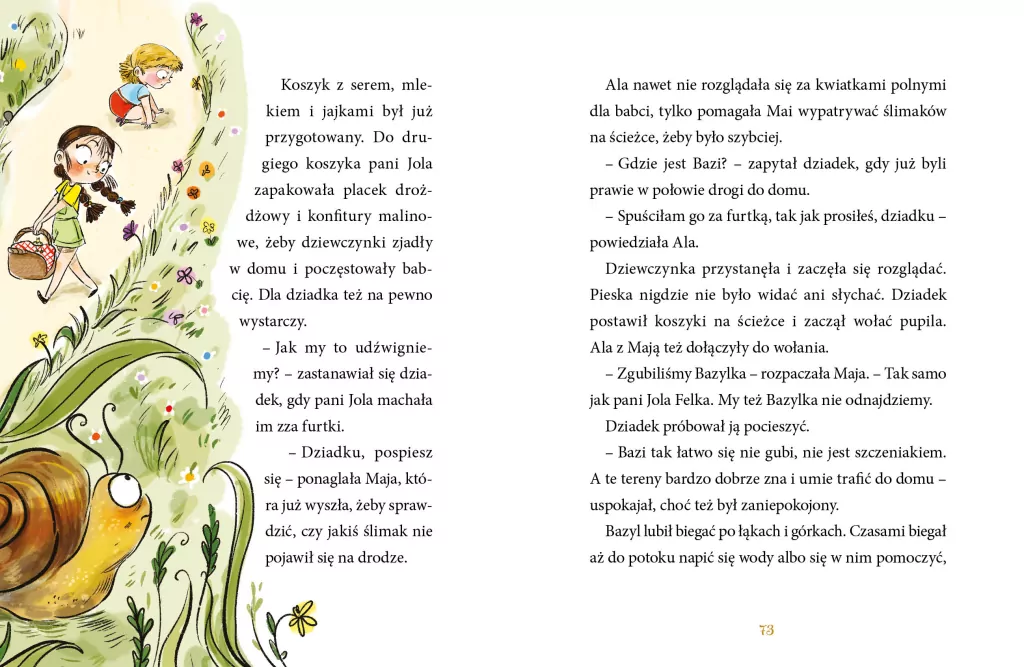 Koszyk z serem, mlekiem i jajkami był już przygotowany. Do drugiego koszyka pani Jola zapakowała placek drożdżowy i konfitury malinowe, żeby dziewczynki zjadły w domu i poczęstowały babcię. Dla dziadka też na pewno wystarczy.

– Jak my to udźwigniemy? – zastanawiał się dziadek, gdy pani Jola machała im zza furtki.

– Dziadku, pospiesz się – ponaglała Maja, która już wyszła, żeby sprawdzić, czy jakiś ślimak nie pojawił się na drodze.

Ala nawet nie rozglądała się za kwiatkami polnymi dla babci, tylko pomagała Mai wypatrywać ślimaków na ścieżce, żeby było szybciej.

– Gdzie jest Bazi? – zapytał dziadek, gdy już byli prawie w połowie drogi do domu.

– Spuściłam go za furtką, tak jak prosiłeś, dziadku – powiedziała Ala.

Dziewczynka przystanęła i zaczęła się rozglądać. Pieska nigdzie nie było widać ani słychać. Dziadek postawił koszyki na ścieżce i zaczął wołać pupila. Ala z Mają też dołączyły do wołania.

– Zgubiliśmy Bazylka – rozpaczała Maja. – Tak samo jak pani Jola Felka. My też Bazylka nie odnajdziemy.

Dziadek próbował ją pocieszyć.

– Bazi tak łatwo się nie gubi, nie jest szczeniakiem. A te tereny bardzo dobrze zna i umie trafić do domu – uspokajał, choć też był zaniepokojony.

Bazyl lubił biegać po łąkach i górkach. Czasami biegał aż do potoku napić się wody albo się w nim pomoczyć,

73